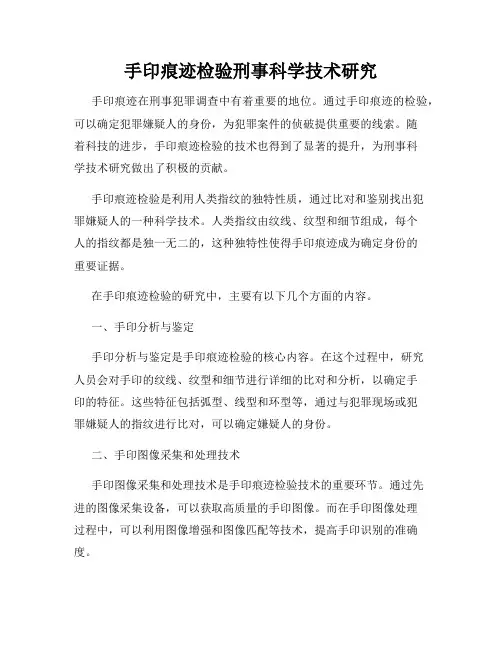 手印痕迹检验刑事科学技术研究

手印痕迹在刑事犯罪调查中有着重要的地位。通过手印痕迹的检验，可以确定犯罪嫌疑人的身份，为犯罪案件的侦破提供重要的线索。随着科技的进步，手印痕迹检验的技术也得到了显著的提升，为刑事科学技术研究做出了积极的贡献。

手印痕迹检验是利用人类指纹的独特性质，通过比对和鉴别找出犯罪嫌疑人的一种科学技术。人类指纹由纹线、纹型和细节组成，每个人的指纹都是独一无二的，这种独特性使得手印痕迹成为确定身份的重要证据。

在手印痕迹检验的研究中，主要有以下几个方面的内容。

一、手印分析与鉴定

手印分析与鉴定是手印痕迹检验的核心内容。在这个过程中，研究人员会对手印的纹线、纹型和细节进行详细的比对和分析，以确定手印的特征。这些特征包括弧型、线型和环型等，通过与犯罪现场或犯罪嫌疑人的指纹进行比对，可以确定嫌疑人的身份。

二、手印图像采集和处理技术

手印图像采集和处理技术是手印痕迹检验技术的重要环节。通过先进的图像采集设备，可以获取高质量的手印图像。而在手印图像处理过程中，可以利用图像增强和图像匹配等技术，提高手印识别的准确度。